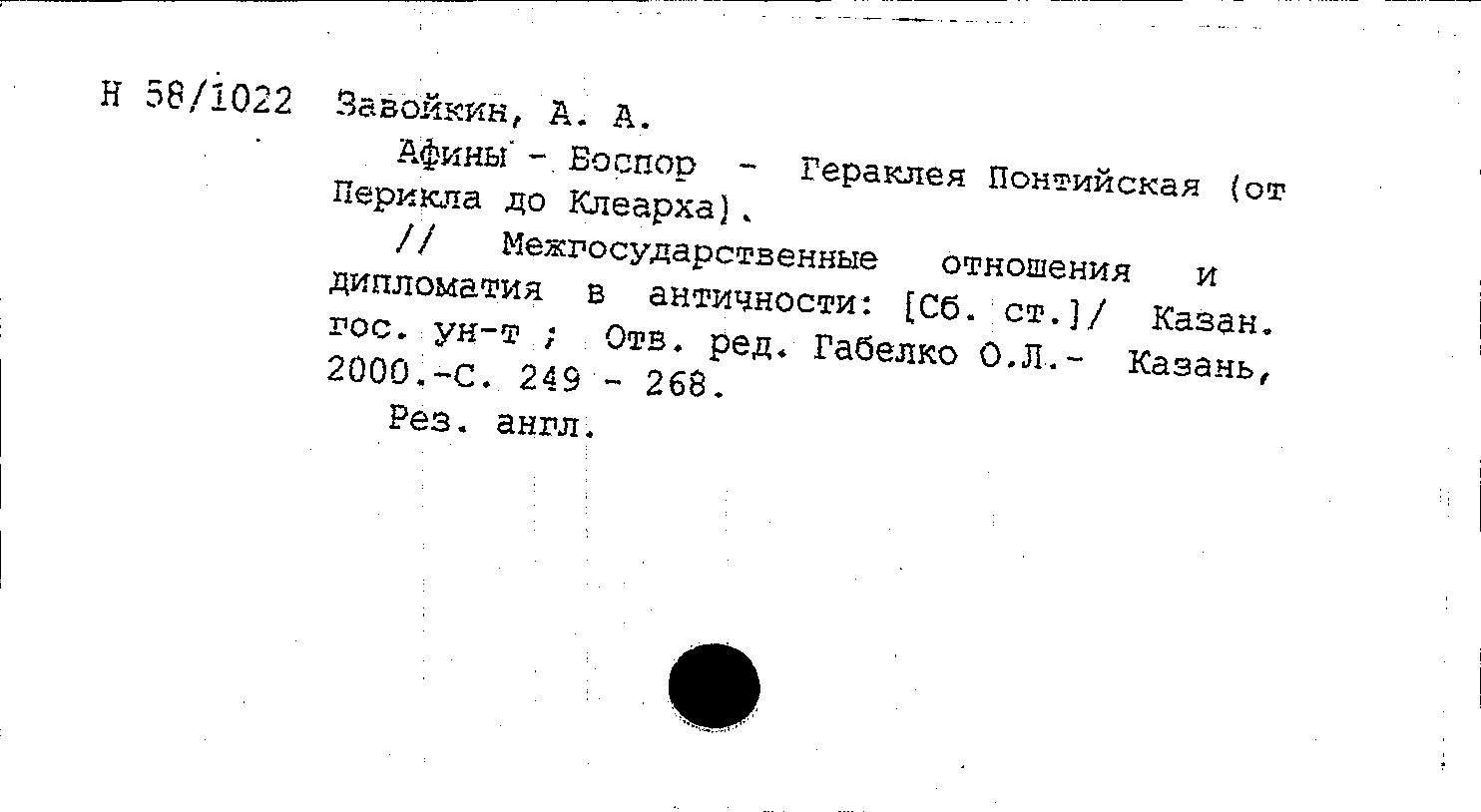 Н 58/1022 Завойкин, А. А.

Афины - Боспор - Гераклея Понтийская (от Перикла до Клеарха).

// Межгосударственные отношения и дипломатия в античности: [Сб. ст.]/ Казан. гос. ун-т ; Отв. ред. Габелко О.Л.- Казань, 2000.-С. 249 - 268.

Рез. англ.